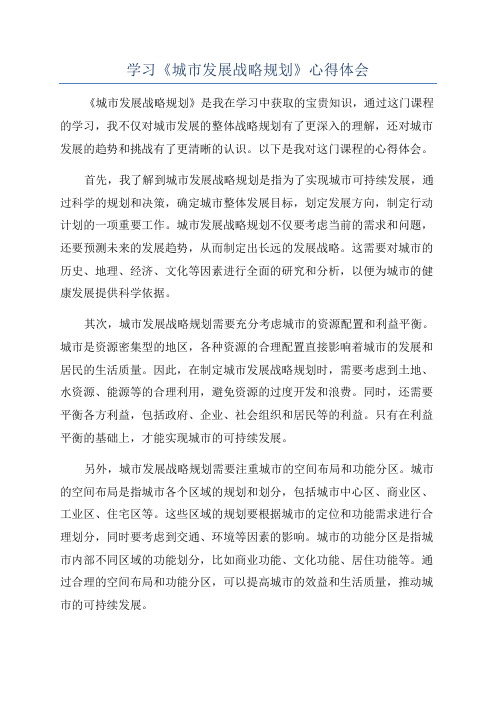 学习《城市发展战略规划》心得体会

《城市发展战略规划》是我在学习中获取的宝贵知识，通过这门课程的学习，我不仅对城市发展的整体战略规划有了更深入的理解，还对城市发展的趋势和挑战有了更清晰的认识。以下是我对这门课程的心得体会。

首先，我了解到城市发展战略规划是指为了实现城市可持续发展，通过科学的规划和决策，确定城市整体发展目标，划定发展方向，制定行动计划的一项重要工作。城市发展战略规划不仅要考虑当前的需求和问题，还要预测未来的发展趋势，从而制定出长远的发展战略。这需要对城市的历史、地理、经济、文化等因素进行全面的研究和分析，以便为城市的健康发展提供科学依据。

其次，城市发展战略规划需要充分考虑城市的资源配置和利益平衡。城市是资源密集型的地区，各种资源的合理配置直接影响着城市的发展和居民的生活质量。因此，在制定城市发展战略规划时，需要考虑到土地、水资源、能源等的合理利用，避免资源的过度开发和浪费。同时，还需要平衡各方利益，包括政府、企业、社会组织和居民等的利益。只有在利益平衡的基础上，才能实现城市的可持续发展。

另外，城市发展战略规划需要注重城市的空间布局和功能分区。城市的空间布局是指城市各个区域的规划和划分，包括城市中心区、商业区、工业区、住宅区等。这些区域的规划要根据城市的定位和功能需求进行合理划分，同时要考虑到交通、环境等因素的影响。城市的功能分区是指城市内部不同区域的功能划分，比如商业功能、文化功能、居住功能等。通过合理的空间布局和功能分区，可以提高城市的效益和生活质量，推动城市的可持续发展。